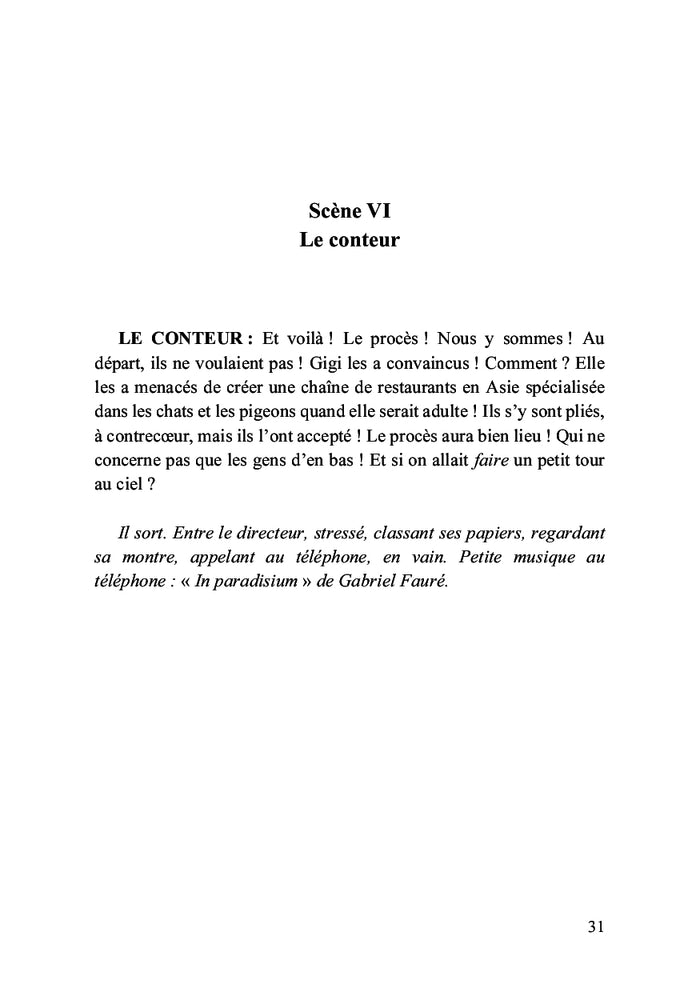 Scène VI
Le conteur

LE CONTEUR : Et voilà ! Le procès ! Nous y sommes ! Au départ, ils ne voulaient pas ! Gigi les a convaincus ! Comment ? Elle les a menacés de créer une chaîne de restaurants en Asie spécialisée dans les chats et les pigeons quand elle serait adulte ! Ils s'y sont pliés, à contrecœur, mais ils l'ont accepté ! Le procès aura bien lieu ! Qui ne concerne pas que les gens d'en bas ! Et si on allait faire un petit tour au ciel ?

Il sort. Entre le directeur, stressé, classant ses papiers, regardant sa montre, appelant au téléphone, en vain. Petite musique au téléphone : « In paradisium » de Gabriel Fauré.

31